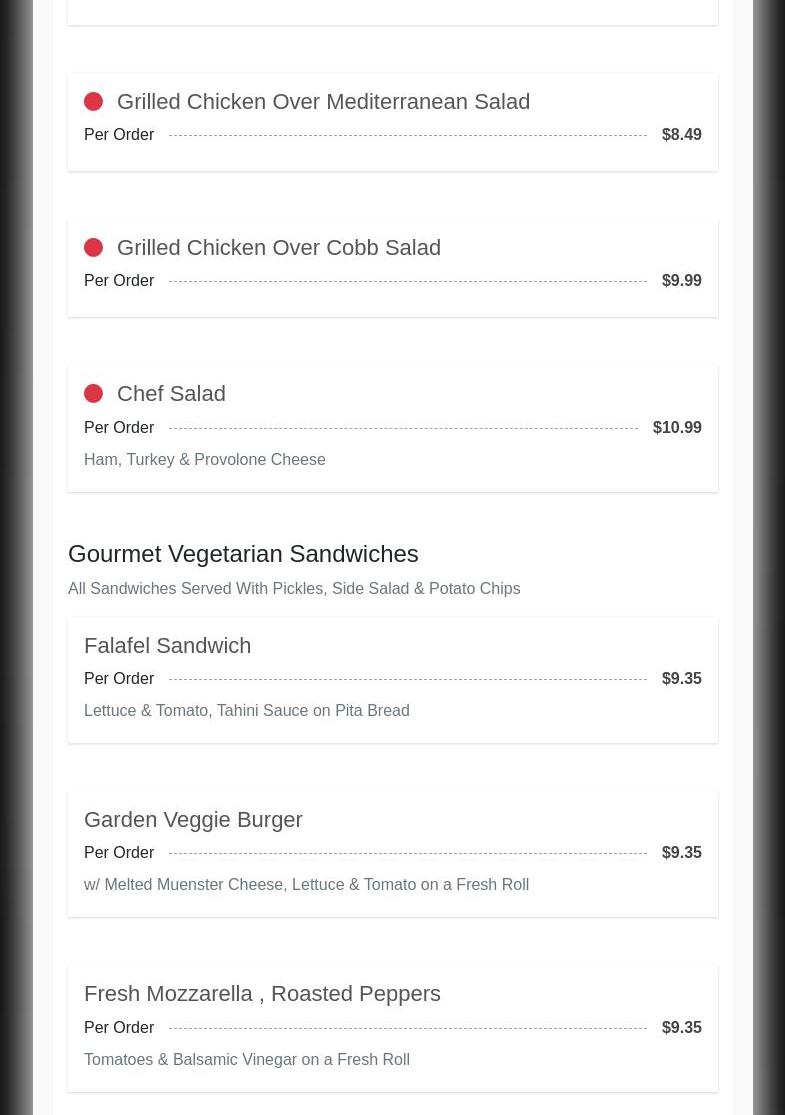 Grilled Chicken Over Mediterranean Salad

Per Order $8.49

Grilled Chicken Over Cobb Salad

Per Order $9.99

Chef Salad

Per Order $10.99

Ham, Turkey & Provolone Cheese

Gourmet Vegetarian Sandwiches

All Sandwiches Served With Pickles, Side Salad & Potato Chips

Falafel Sandwich

Per Order $9.35

Lettuce & Tomato, Tahini Sauce on Pita Bread

Garden Veggie Burger

Per Order $9.35

w/ Melted Muenster Cheese, Lettuce & Tomato on a Fresh Roll

Fresh Mozzarella , Roasted Peppers

Per Order $9.35

Tomatoes & Balsamic Vinegar on a Fresh Roll